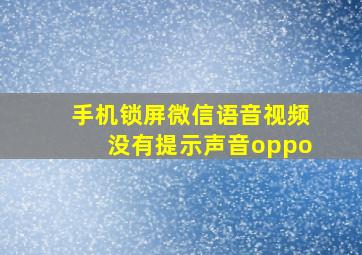 手机锁屏微信语音视频没有提示声音oppo